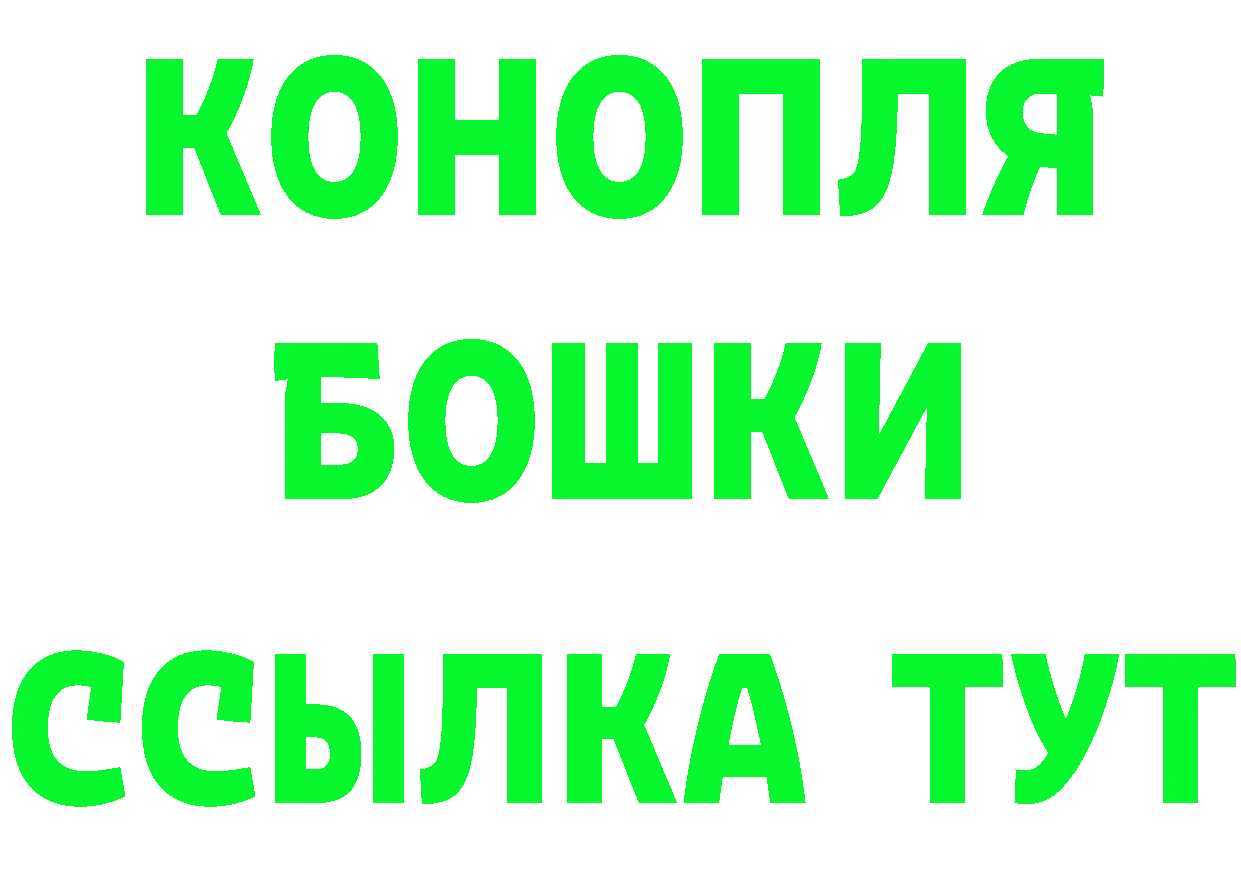 КОНОПЛЯ
БОШКИ
ССЫЛКА ТУТ